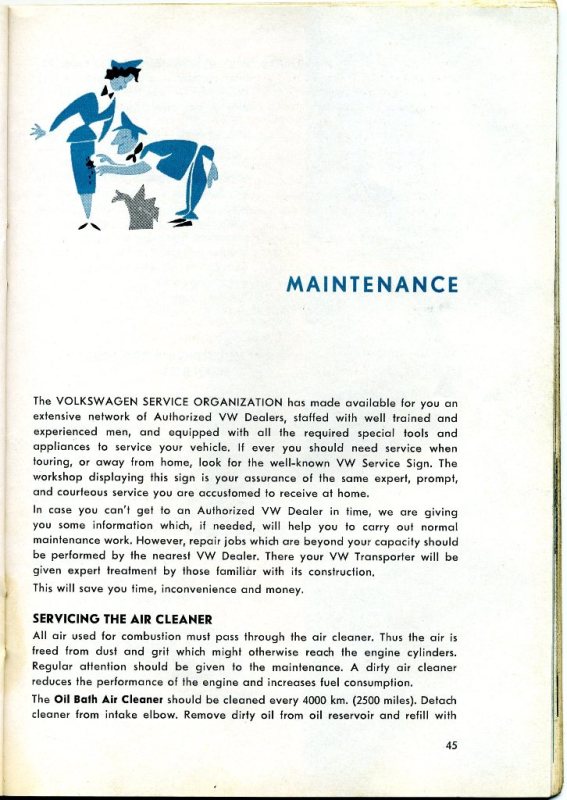 MAINTENANCE

The VOLKSWAGEN SERVICE ORGANIZATION has made available for you an extensive network of Authorized VW Dealers, staffed with well trained and experienced men, and equipped with all the required special tools and appliances to service your vehicle. If ever you should need service when touring, or away from home, look for the well-known VW Service Sign. The workshop displaying this sign is your assurance of the same expert, prompt, and courteous service you are accustomed to receive at home.

In case you can't get to an Authorized VW Dealer in time, we are giving you some information which, if needed, will help you to carry out normal maintenance work. However, repair jobs which are beyond your capacity should be performed by the nearest VW Dealer. There your VW Transporter will be given expert treatment by those familiar with its construction.

This will save you time, inconvenience and money.

SERVICING THE AIR CLEANER

All air used for combustion must pass through the air cleaner. Thus the air is freed from dust and grit which might otherwise reach the engine cylinders. Regular attention should be given to the maintenance. A dirty air cleaner reduces the performance of the engine and increases fuel consumption.

The Oil Bath Air Cleaner should be cleaned every 4000 km. (2500 miles). Detach cleaner from intake elbow. Remove dirty oil from oil reservoir and refill with

45